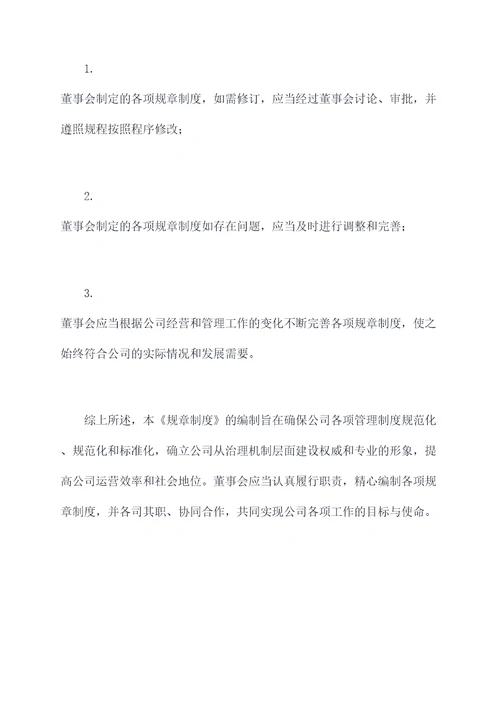 1.

董事会制定的各项规章制度，如需修订，应当经过董事会讨论、审批，并遵照规程按照程序修改；

2.

董事会制定的各项规章制度如存在问题，应当及时进行调整和完善；

3.

董事会应当根据公司经营和管理工作的变化不断完善各项规章制度，使之始终符合公司的实际情况和发展需要。

综上所述，本《规章制度》的编制旨在确保公司各项管理制度规范化、规范化和标准化，确立公司从治理机制层面建设权威和专业的形象，提高公司运营效率和社会地位。董事会应当认真履行职责，精心编制各项规章制度，并各司其职、协同合作，共同实现公司各项工作的目标与使命。